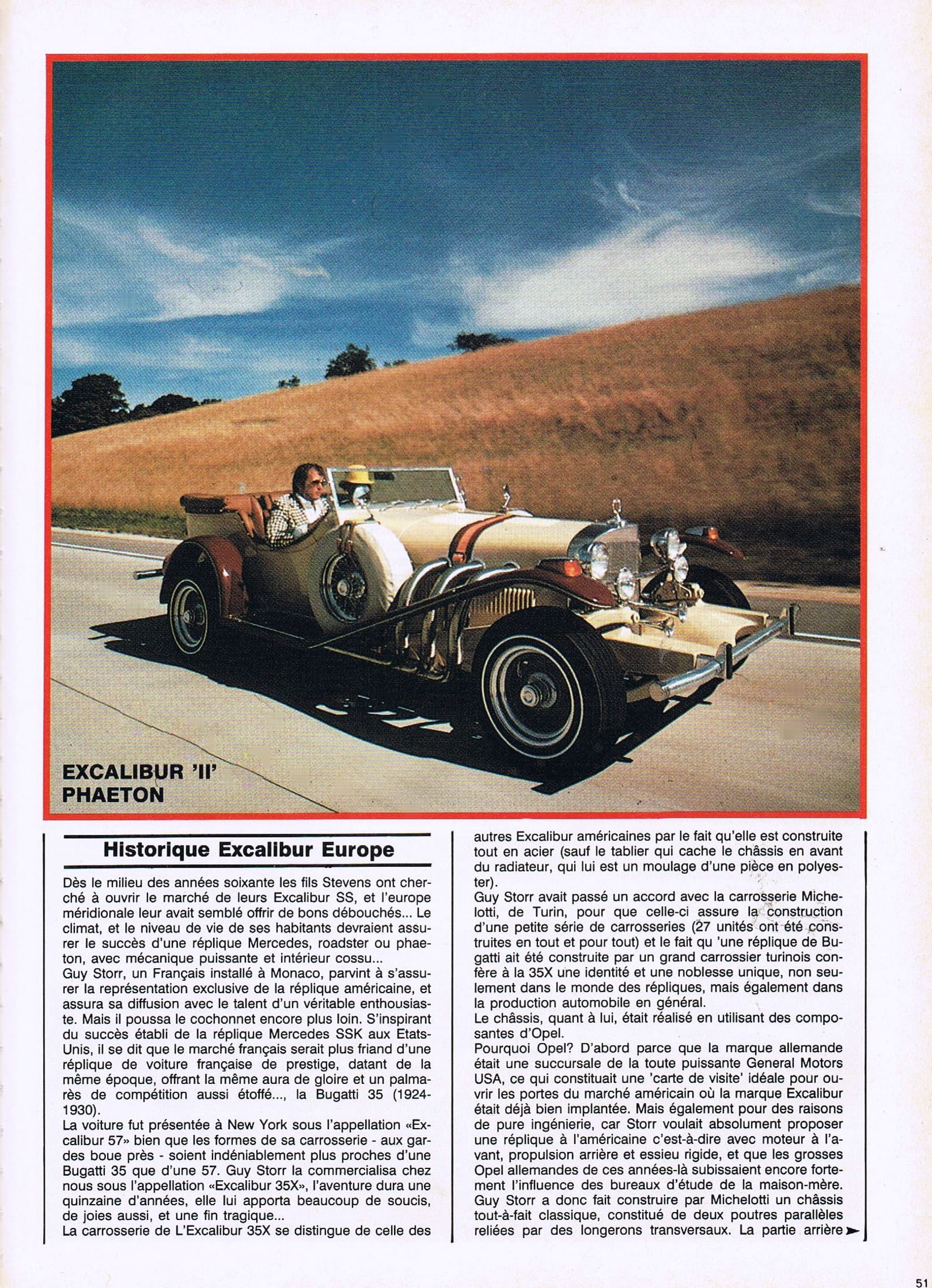 EXCALIBUR 'II' PHAETON

Historique Excalibur Europe

Dès le milieu des années soixante les fils Stevens ont cherché à ouvrir le marché de leurs Excalibur SS, et l'europe méridionale leur avait semblé offrir de bons débouchés... Le climat, et le niveau de vie de ses habitants devraient assurer le succès d'une réplique Mercedes, roadster ou phaeton, avec mécanique puissante et intérieur cossu...
Guy Storr, un Français installé à Monaco, parvint à s'assurer la représentation exclusive de la réplique américaine, et assura sa diffusion avec le talent d'un véritable enthousiaste. Mais il poussa le cochonnet encore plus loin. S'inspirant du succès établi de la réplique Mercedes SSK aux Etats-Unis, il se dit que le marché français serait plus friand d'une réplique de voiture française de prestige, datant de la même époque, offrant la même aura de gloire et un palmarès de compétition aussi étoffé..., la Bugatti 35 (1924-1930).
La voiture fut présentée à New York sous l'appellation «Excalibur 57» bien que les formes de sa carrosserie - aux gardes boue près - soient indéniablement plus proches d'une Bugatti 35 que d'une 57. Guy Storr la commercialisa chez nous sous l'appellation «Excalibur 35X», l'aventure dura une quinzaine d'années, elle lui apporta beaucoup de soucis, de joies aussi, et une fin tragique...
La carrosserie de L'Excalibur 35X se distingue de celle des autres Excalibur américaines par le fait qu'elle est construite tout en acier (sauf le tablier qui cache le châssis en avant du radiateur, qui lui est un moulage d'une pièce en polyester).
Guy Storr avait passé un accord avec la carrosserie Michelotti, de Turin, pour que celle-ci assure la construction d'une petite série de carrosseries (27 unités ont été construites en tout et pour tout) et le fait qu 'une réplique de Bugatti ait été construite par un grand carrossier turinois confère à la 35X une identité et une noblesse unique, non seulement dans le monde des répliques, mais également dans la production automobile en général.
Le châssis, quant à lui, était réalisé en utilisant des composantes d'Opel.
Pourquoi Opel? D'abord parce que la marque allemande était une succursale de la toute puissante General Motors USA, ce qui constituait une 'carte de visite' idéale pour ouvrir les portes du marché américain où la marque Excalibur était déjà bien implantée. Mais également pour des raisons de pure ingénierie, car Storr voulait absolument proposer une réplique à l'américaine c'est-à-dire avec moteur à l'avant, propulsion arrière et essieu rigide, et que les grosses Opel allemandes de ces années-là subissaient encore fortement l'influence des bureaux d'étude de la maison-mère. Guy Storr a donc fait construire par Michelotti un châssis tout-à-fait classique, constitué de deux poutres parallèles reliées par des longerons transversaux. La partie arrière

51